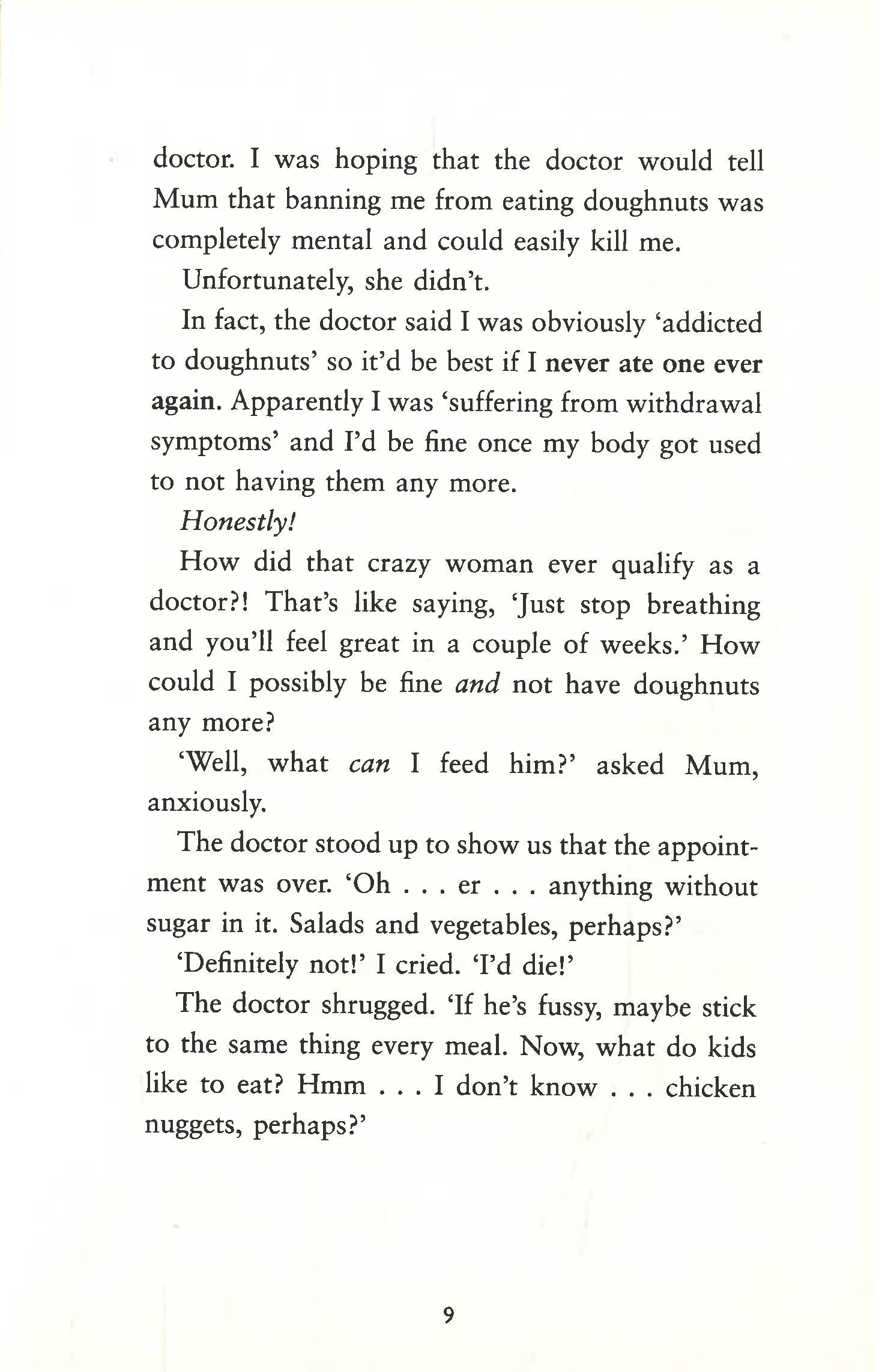 doctor. I was hoping that the doctor would tell Mum that banning me from eating doughnuts was completely mental and could easily kill me.

Unfortunately, she didn't.

In fact, the doctor said I was obviously 'addicted to doughnuts' so it'd be best if I never ate one ever again. Apparently I was 'suffering from withdrawal symptoms' and I'd be fine once my body got used to not having them any more.

Honestly!

How did that crazy woman ever qualify as a doctor?! That's like saying, 'Just stop breathing and you'll feel great in a couple of weeks.' How could I possibly be fine and not have doughnuts any more?

'Well, what can I feed him?' asked Mum, anxiously.

The doctor stood up to show us that the appointment was over. 'Oh . . . er . . . anything without sugar in it. Salads and vegetables, perhaps?'

'Definitely not!' I cried. 'I'd die!'

The doctor shrugged. 'If he's fussy, maybe stick to the same thing every meal. Now, what do kids like to eat? Hmm . . . I don't know . . . chicken nuggets, perhaps?'

9